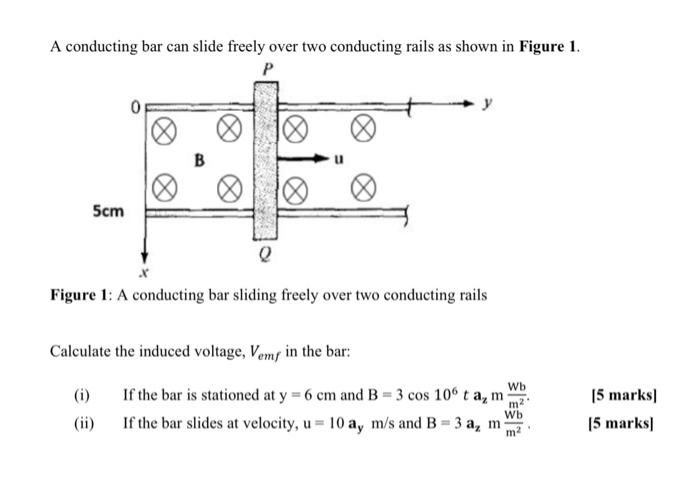 A conducting bar can slide freely over two conducting rails as shown in **Figure 1**.

P

0

y

B

u

5cm

Q

x

**Figure 1**: A conducting bar sliding freely over two conducting rails

Calculate the induced voltage, $V_{emf}$ in the bar:

(i) If the bar is stationed at y = 6 cm and B = 3 cos $10^6$ $t$ $\mathbf{a_z}$ m $\frac{Wb}{m^2}$. [5 marks]

(ii) If the bar slides at velocity, u = 10 $\mathbf{a_y}$ m/s and B = 3 $\mathbf{a_z}$ m $\frac{Wb}{m^2}$. [5 marks]